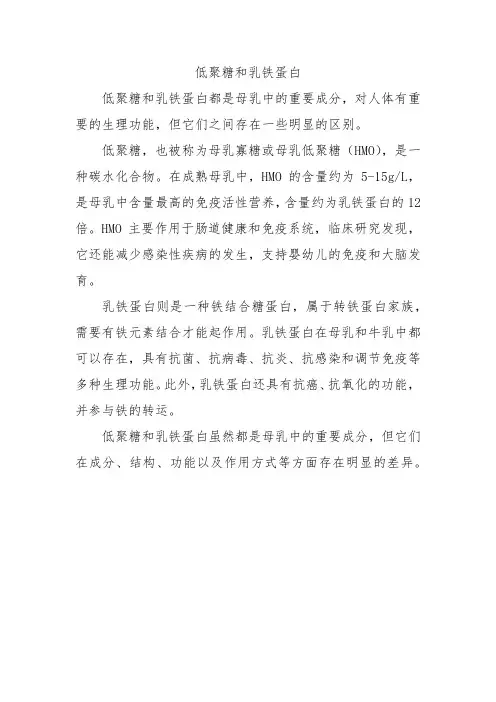 低聚糖和乳铁蛋白

低聚糖和乳铁蛋白都是母乳中的重要成分，对人体有重要的生理功能，但它们之间存在一些明显的区别。

低聚糖，也被称为母乳寡糖或母乳低聚糖（HMO），是一种碳水化合物。在成熟母乳中，HMO 的含量约为 5-15g/L，是母乳中含量最高的免疫活性营养，含量约为乳铁蛋白的 12 倍。HMO 主要作用于肠道健康和免疫系统，临床研究发现，它还能减少感染性疾病的发生，支持婴幼儿的免疫和大脑发育。

乳铁蛋白则是一种铁结合糖蛋白，属于转铁蛋白家族，需要有铁元素结合才能起作用。乳铁蛋白在母乳和牛乳中都可以存在，具有抗菌、抗病毒、抗炎、抗感染和调节免疫等多种生理功能。此外，乳铁蛋白还具有抗癌、抗氧化的功能，并参与铁的转运。

低聚糖和乳铁蛋白虽然都是母乳中的重要成分，但它们在成分、结构、功能以及作用方式等方面存在明显的差异。